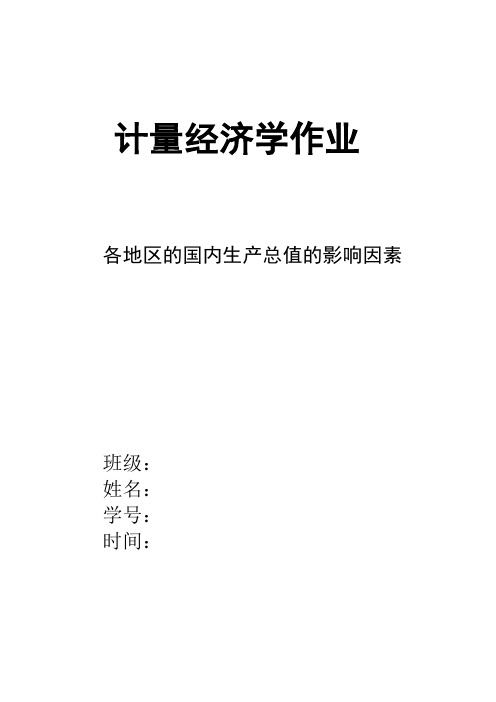 计量经济学作业

各地区的国内生产总值的影响因素

班级：
姓名：
学号：
时间：